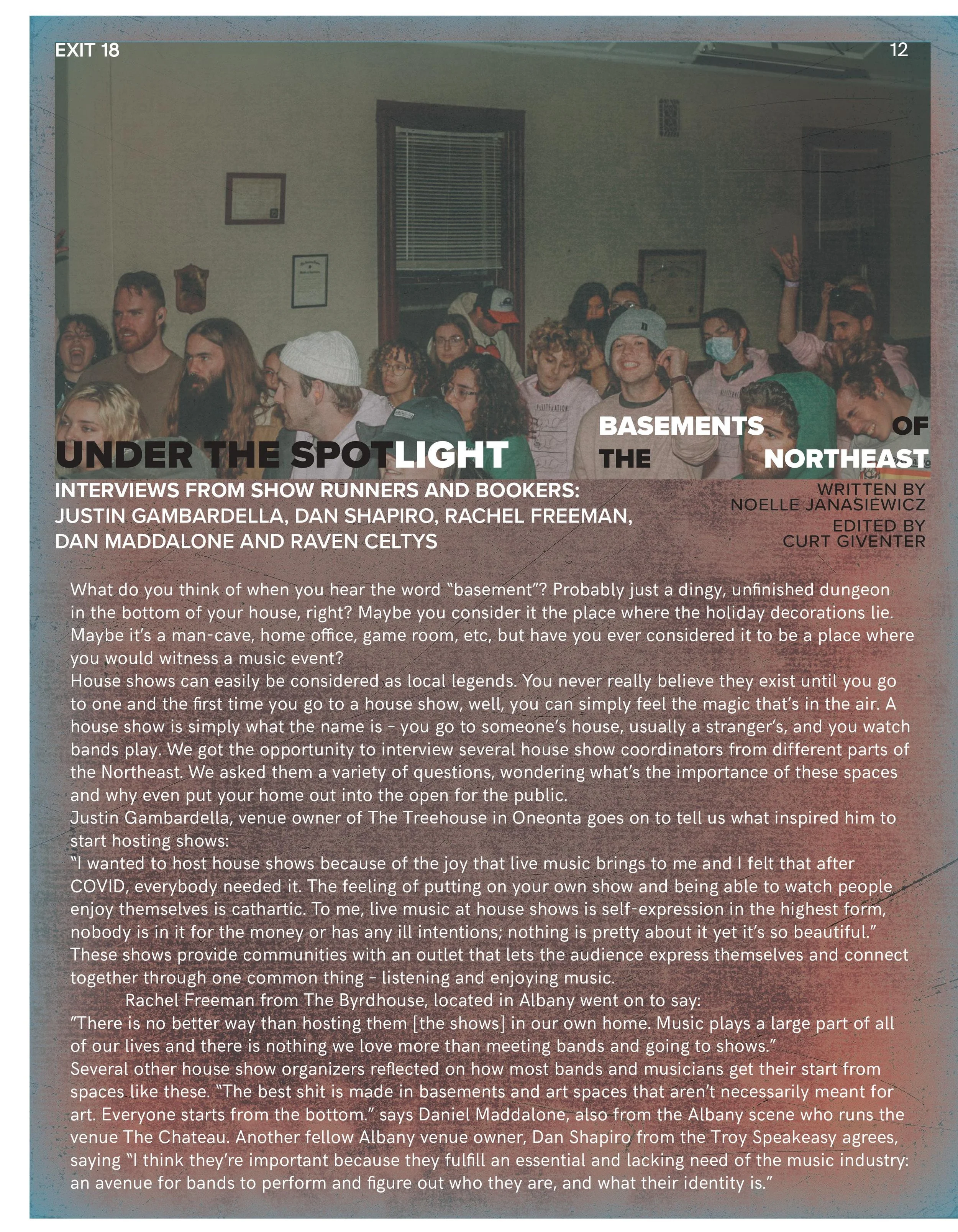 EXIT 18

12

UNDER THE SPOTLIGHT

BASEMENTS OF THE NORTHEAST

INTERVIEWS FROM SHOW RUNNERS AND BOOKERS: JUSTIN GAMBARDELLA, DAN SHAPIRO, RACHEL FREEMAN, DAN MADDALONE AND RAVEN CELTYS

WRITTEN BY NOELLE JANASIEWICZ
EDITED BY CURT GIVENTER

What do you think of when you hear the word "basement"? Probably just a dingy, unfinished dungeon in the bottom of your house, right? Maybe you consider it the place where the holiday decorations lie. Maybe it's a man-cave, home office, game room, etc, but have you ever considered it to be a place where you would witness a music event?
House shows can easily be considered as local legends. You never really believe they exist until you go to one and the first time you go to a house show, well, you can simply feel the magic that's in the air. A house show is simply what the name is - you go to someone's house, usually a stranger's, and you watch bands play. We got the opportunity to interview several house show coordinators from different parts of the Northeast. We asked them a variety of questions, wondering what's the importance of these spaces and why even put your home out into the open for the public.
Justin Gambardella, venue owner of The Treehouse in Oneonta goes on to tell us what inspired him to start hosting shows:
"I wanted to host house shows because of the joy that live music brings to me and I felt that after COVID, everybody needed it. The feeling of putting on your own show and being able to watch people enjoy themselves is cathartic. To me, live music at house shows is self-expression in the highest form, nobody is in it for the money or has any ill intentions; nothing is pretty about it yet it's so beautiful."
These shows provide communities with an outlet that lets the audience express themselves and connect together through one common thing - listening and enjoying music.
Rachel Freeman from The Byrdhouse, located in Albany went on to say:
"There is no better way than hosting them [the shows] in our own home. Music plays a large part of all of our lives and there is nothing we love more than meeting bands and going to shows."
Several other house show organizers reflected on how most bands and musicians get their start from spaces like these. "The best shit is made in basements and art spaces that aren't necessarily meant for art. Everyone starts from the bottom." says Daniel Maddalone, also from the Albany scene who runs the venue The Chateau. Another fellow Albany venue owner, Dan Shapiro from the Troy Speakeasy agrees, saying "I think they're important because they fulfill an essential and lacking need of the music industry: an avenue for bands to perform and figure out who they are, and what their identity is."